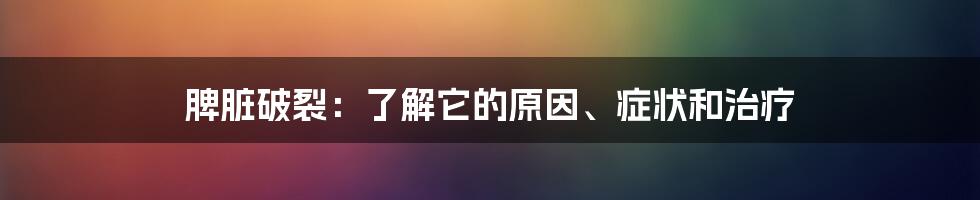 脾脏破裂：了解它的原因、症状和治疗